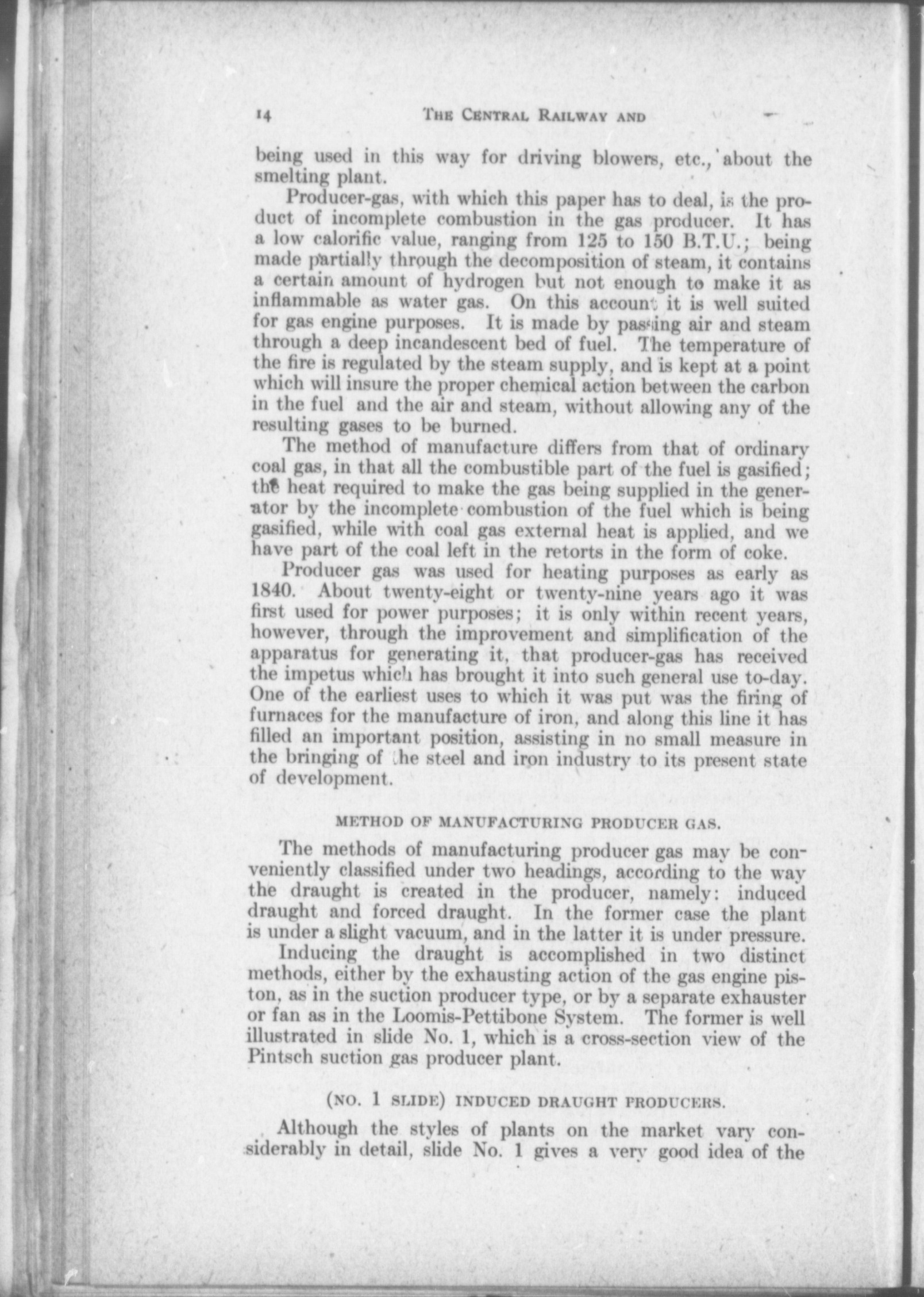 14 THE CENTRAL RAILWAY AND

being used in this way for driving blowers, etc., about the smelting plant.

Producer-gas, with which this paper has to deal, is the product of incomplete combustion in the gas producer. It has a low calorific value, ranging from 125 to 150 B.T.U.; being made partially through the decomposition of steam, it contains a certain amount of hydrogen but not enough to make it as inflammable as water gas. On this account it is well suited for gas engine purposes. It is made by passing air and steam through a deep incandescent bed of fuel. The temperature of the fire is regulated by the steam supply, and is kept at a point which will insure the proper chemical action between the carbon in the fuel and the air and steam, without allowing any of the resulting gases to be burned.

The method of manufacture differs from that of ordinary coal gas, in that all the combustible part of the fuel is gasified; the heat required to make the gas being supplied in the generator by the incomplete combustion of the fuel which is being gasified, while with coal gas external heat is applied, and we have part of the coal left in the retorts in the form of coke.

Producer gas was used for heating purposes as early as 1840. About twenty-eight or twenty-nine years ago it was first used for power purposes; it is only within recent years, however, through the improvement and simplification of the apparatus for generating it, that producer-gas has received the impetus which has brought it into such general use to-day. One of the earliest uses to which it was put was the firing of furnaces for the manufacture of iron, and along this line it has filled an important position, assisting in no small measure in the bringing of the steel and iron industry to its present state of development.

METHOD OF MANUFACTURING PRODUCER GAS.

The methods of manufacturing producer gas may be conveniently classified under two headings, according to the way the draught is created in the producer, namely: induced draught and forced draught. In the former case the plant is under a slight vacuum, and in the latter it is under pressure.

Inducing the draught is accomplished in two distinct methods, either by the exhausting action of the gas engine piston, as in the suction producer type, or by a separate exhauster or fan as in the Loomis-Pettibone System. The former is well illustrated in slide No. 1, which is a cross-section view of the Pintsch suction gas producer plant.

(NO. 1 SLIDE) INDUCED DRAUGHT PRODUCERS.

Although the styles of plants on the market vary considerably in detail, slide No. 1 gives a very good idea of the